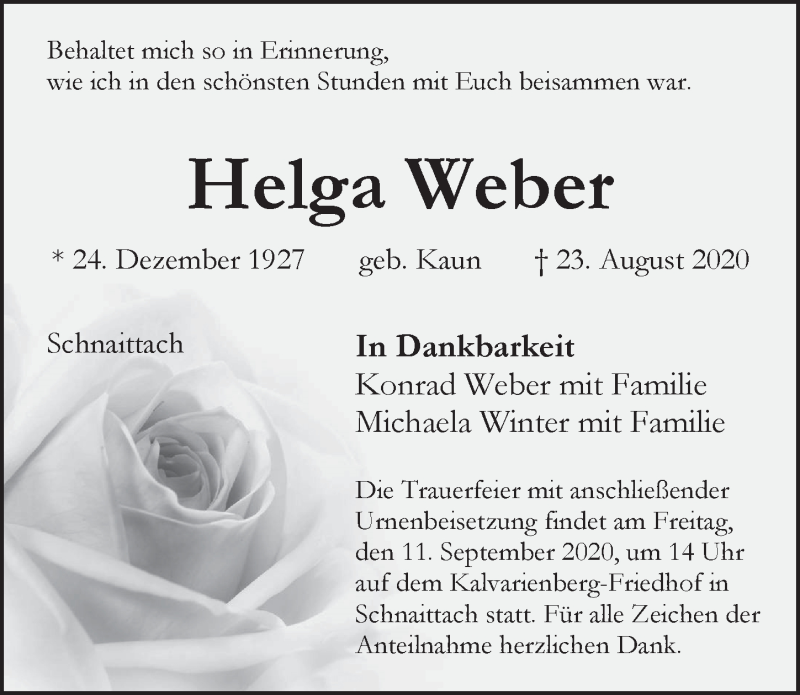 Behaltet mich so in Erinnerung,
wie ich in den schönsten Stunden mit Euch beisammen war.

Helga Weber

* 24. Dezember 1927 geb. Kaun † 23. August 2020

Schnaittach

In Dankbarkeit
Konrad Weber mit Familie
Michaela Winter mit Familie

Die Trauerfeier mit anschließender Urnenbeisetzung findet am Freitag, den 11. September 2020, um 14 Uhr auf dem Kalvarienberg-Friedhof in Schnaittach statt. Für alle Zeichen der Anteilnahme herzlichen Dank.